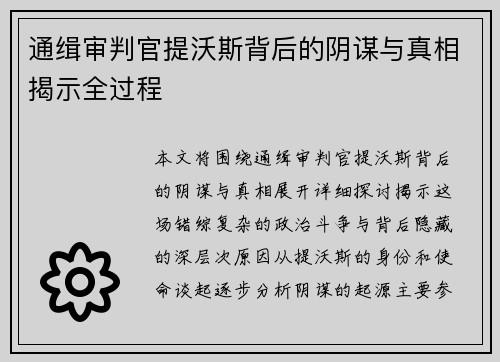 通缉审判官提沃斯背后的阴谋与真相揭示全过程

本文将围绕通缉审判官提沃斯背后的阴谋与真相展开详细探讨揭示这场错综复杂的政治斗争与背后隐藏的深层次原因从提沃斯的身份和使命谈起逐步分析阴谋的起源主要参